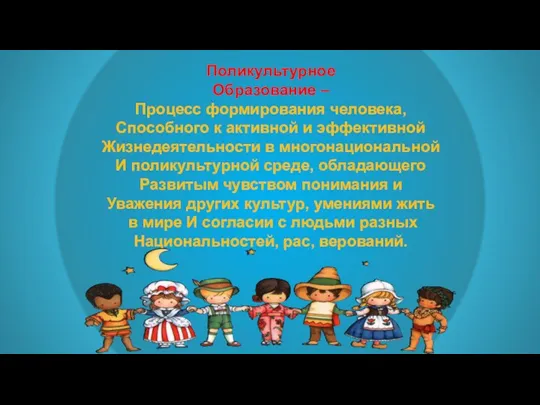 Поликультурное Образование –

Процесс формирования человека, Способного к активной и эффективной Жизнедеятельности в многонациональной И поликультурной среде, обладающего Развитым чувством понимания и Уважения других культур, умениями жить в мире И согласии с людьми разных Национальностей, рас, верований.